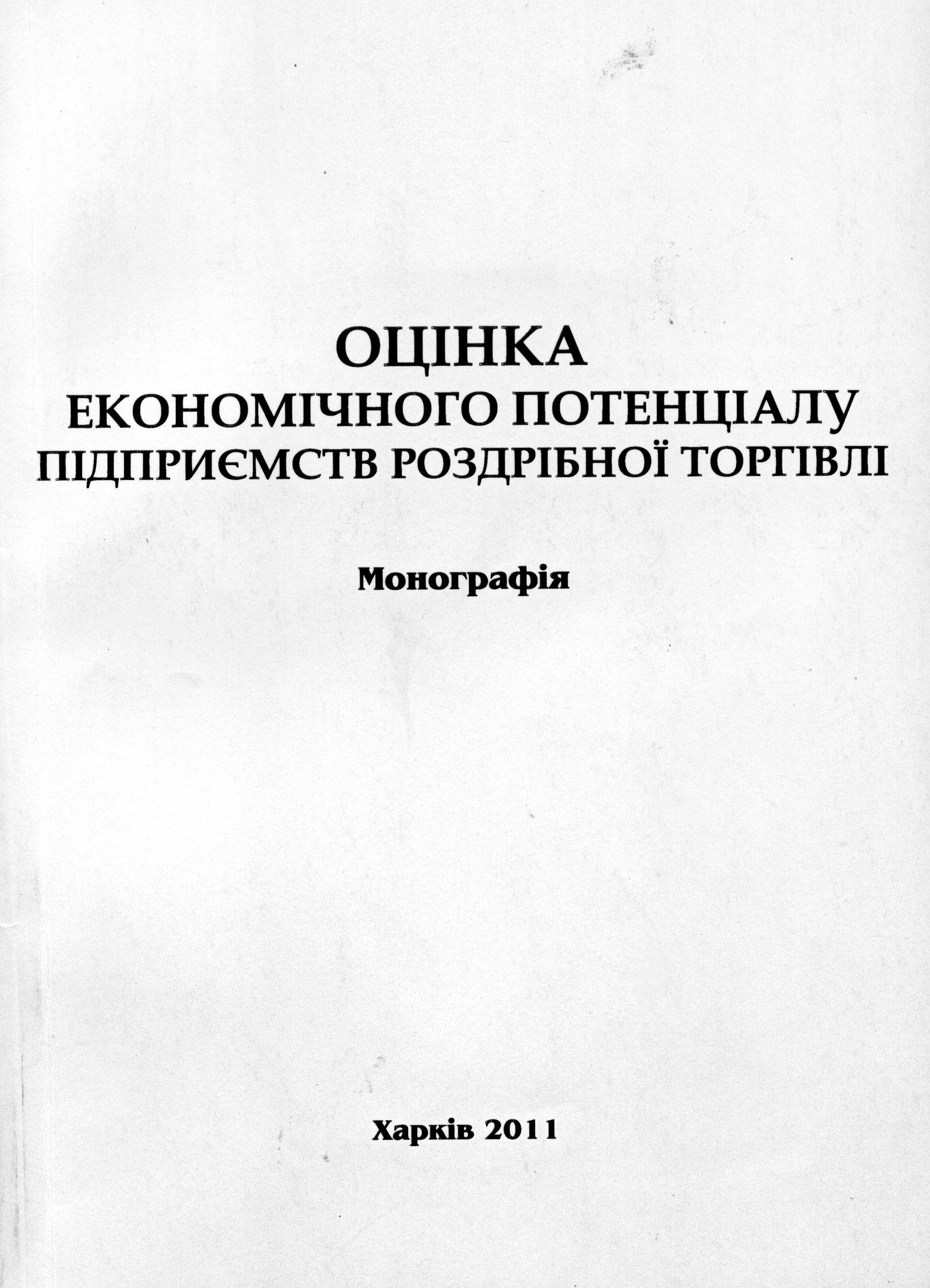 ОЦІНКА
ЕКОНОМІЧНОГО ПОТЕНЦІАЛУ
ПІДПРИЄМСТВ РОЗДРІБНОЇ ТОРГІВЛІ

Монографія

Харків 2011